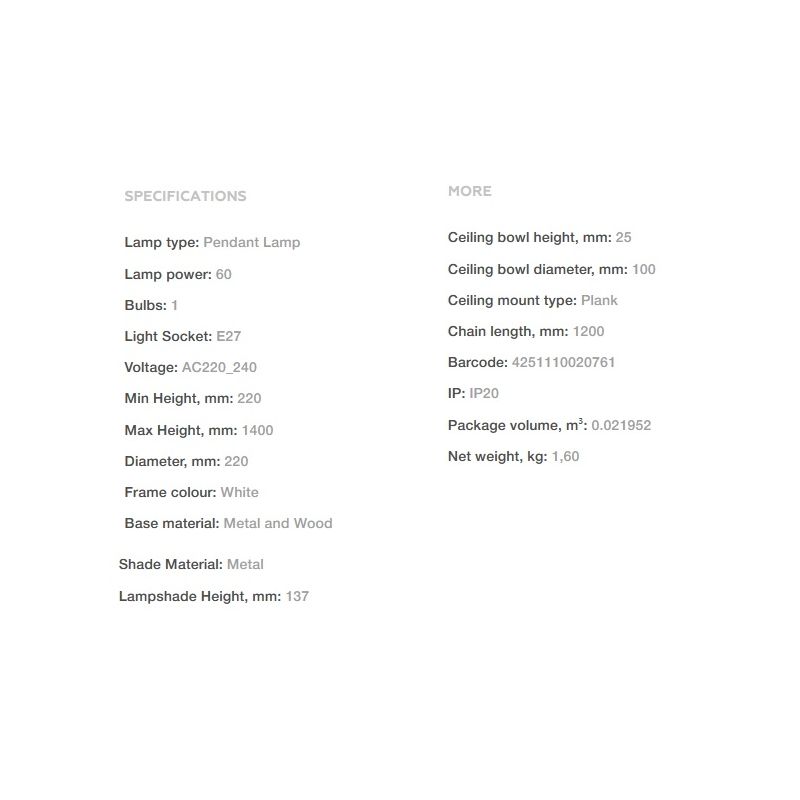 SPECIFICATIONS

Lamp type: Pendant Lamp

Lamp power: 60

Bulbs: 1

Light Socket: E27

Voltage: AC220_240

Min Height, mm: 220

Max Height, mm: 1400

Diameter, mm: 220

Frame colour: White

Base material: Metal and Wood

Shade Material: Metal

Lampshade Height, mm: 137

MORE

Ceiling bowl height, mm: 25

Ceiling bowl diameter, mm: 100

Ceiling mount type: Plank

Chain length, mm: 1200

Barcode: 4251110020761

IP: IP20

Package volume, $m^3$: 0.021952

Net weight, kg: 1,60